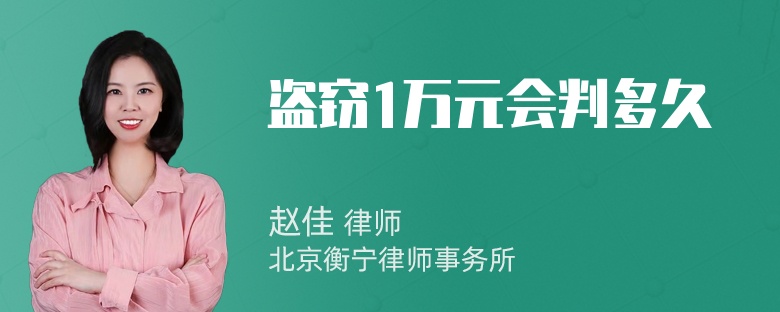 盗窃1万元会判多久

赵佳 律师
北京衡宁律师事务所